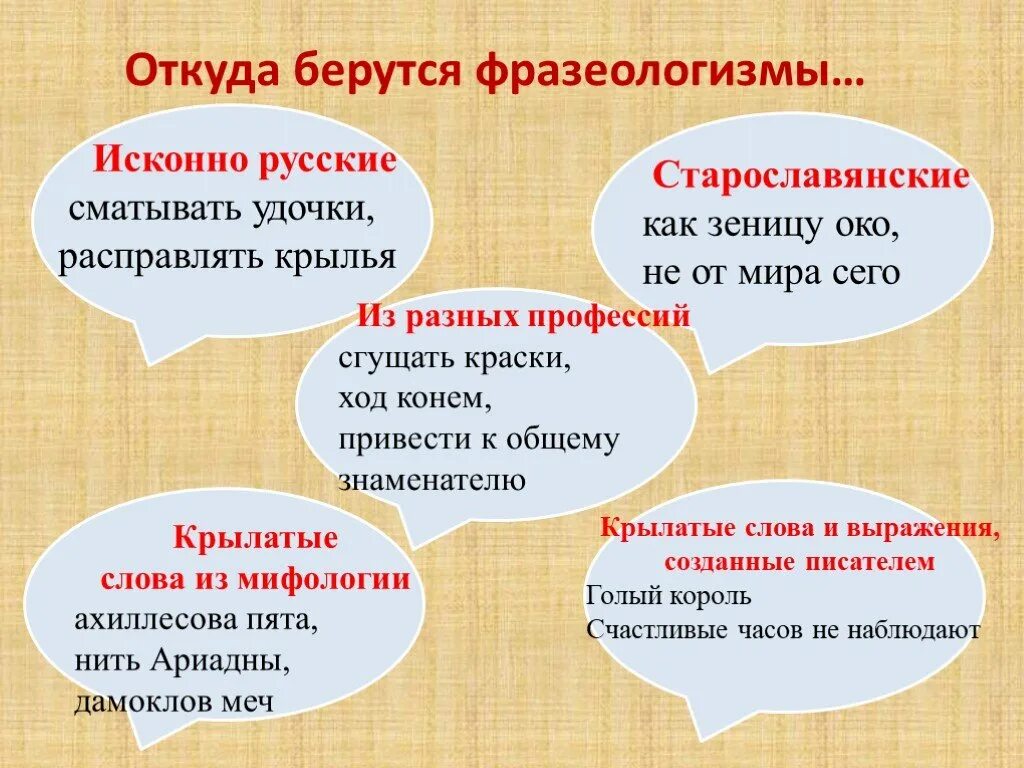 Откуда берутся фразеологизмы…

Исконно русские
сматывать удочки,
расправлять крылья

Старославянские
как зеницу око,
не от мира сего

Из разных профессий
сгущать краски,
ход конем,
привести к общему знаменателю

Крылатые слова из мифологии
ахиллесова пята,
нить Ариадны,
дамоклов меч

Крылатые слова и выражения, созданные писателем
Голый король
Счастливые часов не наблюдают